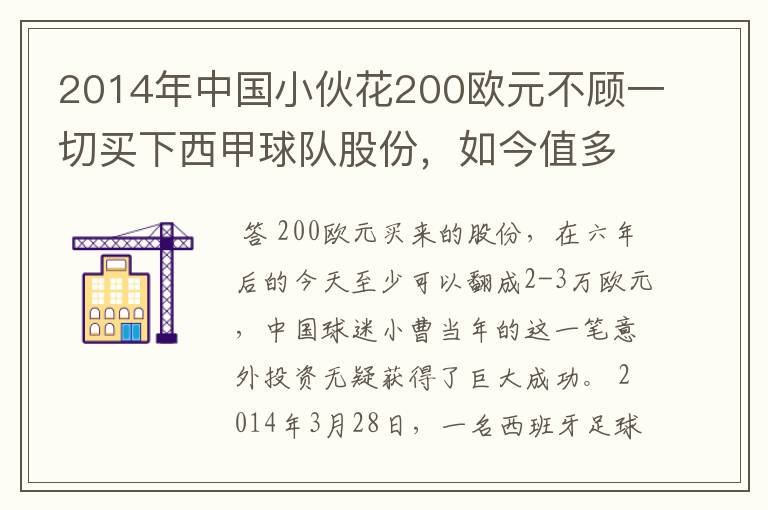 2014年中国小伙花200欧元不顾一切买下西甲球队股份，如今值多

答 200欧元买来的股份，在六年后的今天至少可以翻成2-3万欧元，中国球迷小曹当年的这一笔意外投资无疑获得了巨大成功。 2014年3月28日，一名西班牙足球